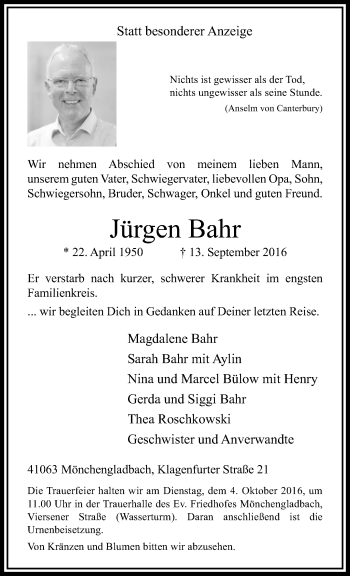 Statt besonderer Anzeige

Nichts ist gewisser als der Tod,
nichts ungewisser als seine Stunde.
(Anselm von Canterbury)

Wir nehmen Abschied von meinem lieben Mann, unserem guten Vater, Schwiegervater, liebevollen Opa, Sohn, Schwiegersohn, Bruder, Schwager, Onkel und guten Freund.

Jürgen Bahr

* 22. April 1950 † 13. September 2016

Er verstarb nach kurzer, schwerer Krankheit im engsten Familienkreis.
... wir begleiten Dich in Gedanken auf Deiner letzten Reise.

Magdalene Bahr
Sarah Bahr mit Aylin
Nina und Marcel Bülow mit Henry
Gerda und Siggi Bahr
Thea Roschkowski
Geschwister und Anverwandte

41063 Mönchengladbach, Klagenfurter Straße 21

Die Trauerfeier halten wir am Dienstag, dem 4. Oktober 2016, um 11.00 Uhr in der Trauerhalle des Ev. Friedhofes Mönchengladbach, Viersener Straße (Wasserturm). Daran anschließend ist die Urnenbeisetzung.

Von Kränzen und Blumen bitten wir abzusehen.